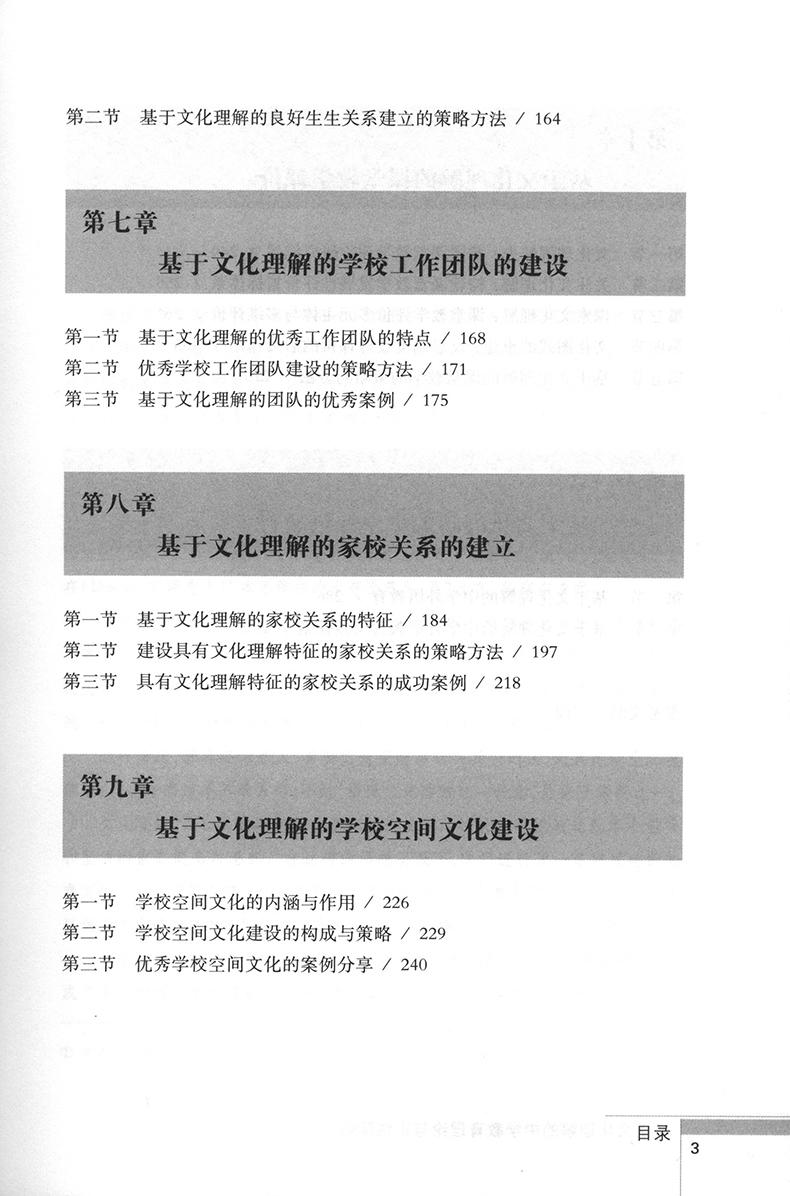 第二节　基于文化理解的良好生生关系建立的策略方法 / 164

第七章
基于文化理解的学校工作团队的建设

第一节　基于文化理解的优秀工作团队的特点 / 168
第二节　优秀学校工作团队建设的策略方法 / 171
第三节　基于文化理解的团队的优秀案例 / 175

第八章
基于文化理解的家校关系的建立

第一节　基于文化理解的家校关系的特征 / 184
第二节　建设具有文化理解特征的家校关系的策略方法 / 197
第三节　具有文化理解特征的家校关系的成功案例 / 218

第九章
基于文化理解的学校空间文化建设

第一节　学校空间文化的内涵与作用 / 226
第二节　学校空间文化建设的构成与策略 / 229
第三节　优秀学校空间文化的案例分享 / 240

目录 3